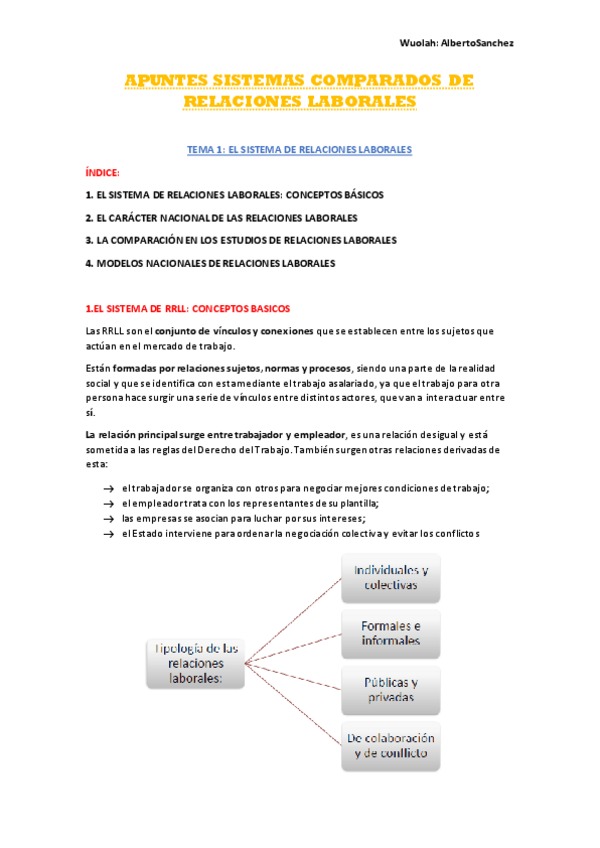 Wuolah: AlbertoSanchez

APUNTES SISTEMAS COMPARADOS DE RELACIONES LABORALES

TEMA 1: EL SISTEMA DE RELACIONES LABORALES

ÍNDICE:

1. EL SISTEMA DE RELACIONES LABORALES: CONCEPTOS BÁSICOS

2. EL CARÁCTER NACIONAL DE LAS RELACIONES LABORALES

3. LA COMPARACIÓN EN LOS ESTUDIOS DE RELACIONES LABORALES

4. MODELOS NACIONALES DE RELACIONES LABORALES

1.EL SISTEMA DE RRLL: CONCEPTOS BASICOS

Las RRLL son el conjunto de vínculos y conexiones que se establecen entre los sujetos que actúan en el mercado de trabajo.

Están formadas por relaciones sujetos, normas y procesos, siendo una parte de la realidad social y que se identifica con esta mediante el trabajo asalariado, ya que el trabajo para otra persona hace surgir una serie de vínculos entre distintos actores, que van a interactuar entre sí.

La relación principal surge entre trabajador y empleador, es una relación desigual y está sometida a las reglas del Derecho del Trabajo. También surgen otras relaciones derivadas de esta:

→ el trabajador se organiza con otros para negociar mejores condiciones de trabajo;
→ el empleador trata con los representantes de su plantilla;
→ las empresas se asocian para luchar por sus intereses;
→ el Estado interviene para ordenar la negociación colectiva y evitar los conflictos

Tipología de las relaciones laborales:

Individuales y colectivas

Formales e informales

Públicas y privadas

De colaboración y de conflicto